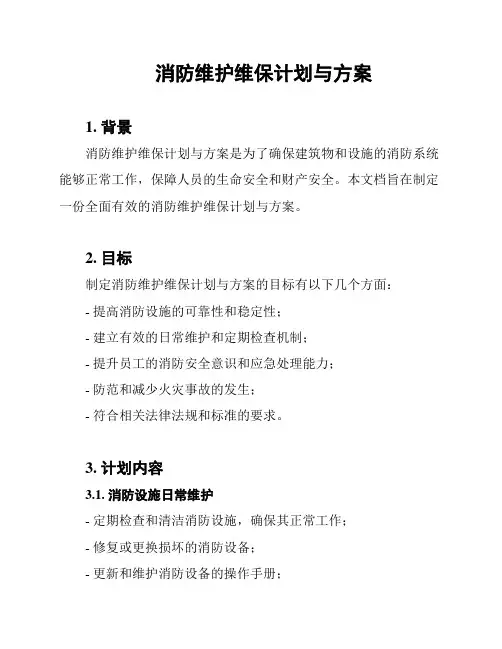 消防维护维保计划与方案

1. 背景

消防维护维保计划与方案是为了确保建筑物和设施的消防系统能够正常工作，保障人员的生命安全和财产安全。本文档旨在制定一份全面有效的消防维护维保计划与方案。

2. 目标

制定消防维护维保计划与方案的目标有以下几个方面：

- 提高消防设施的可靠性和稳定性；

- 建立有效的日常维护和定期检查机制；

- 提升员工的消防安全意识和应急处理能力；

- 防范和减少火灾事故的发生；

- 符合相关法律法规和标准的要求。

3. 计划内容

3.1. 消防设施日常维护

- 定期检查和清洁消防设施，确保其正常工作；

- 修复或更换损坏的消防设备；

- 更新和维护消防设备的操作手册；